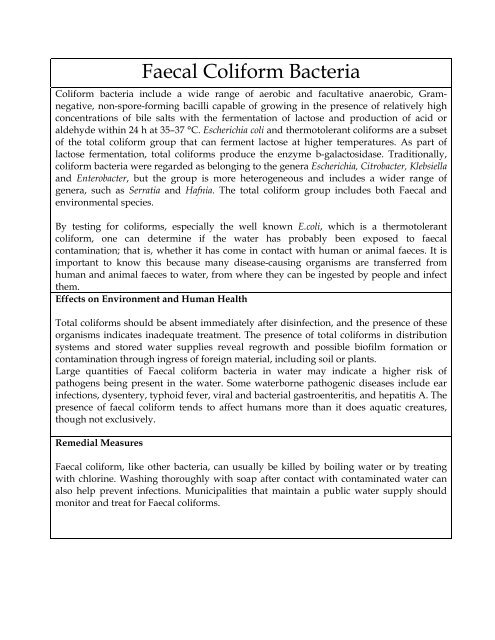 Faecal Coliform Bacteria

Coliform bacteria include a wide range of aerobic and facultative anaerobic, Gram-negative, non-spore-forming bacilli capable of growing in the presence of relatively high concentrations of bile salts with the fermentation of lactose and production of acid or aldehyde within 24 h at 35–37 °C. Escherichia coli and thermotolerant coliforms are a subset of the total coliform group that can ferment lactose at higher temperatures. As part of lactose fermentation, total coliforms produce the enzyme b-galactosidase. Traditionally, coliform bacteria were regarded as belonging to the genera Escherichia, Citrobacter, Klebsiella and Enterobacter, but the group is more heterogeneous and includes a wider range of genera, such as Serratia and Hafnia. The total coliform group includes both Faecal and environmental species.

By testing for coliforms, especially the well known E.coli, which is a thermotolerant coliform, one can determine if the water has probably been exposed to faecal contamination; that is, whether it has come in contact with human or animal faeces. It is important to know this because many disease-causing organisms are transferred from human and animal faeces to water, from where they can be ingested by people and infect them.

Effects on Environment and Human Health

Total coliforms should be absent immediately after disinfection, and the presence of these organisms indicates inadequate treatment. The presence of total coliforms in distribution systems and stored water supplies reveal regrowth and possible biofilm formation or contamination through ingress of foreign material, including soil or plants.
Large quantities of Faecal coliform bacteria in water may indicate a higher risk of pathogens being present in the water. Some waterborne pathogenic diseases include ear infections, dysentery, typhoid fever, viral and bacterial gastroenteritis, and hepatitis A. The presence of faecal coliform tends to affect humans more than it does aquatic creatures, though not exclusively.

Remedial Measures

Faecal coliform, like other bacteria, can usually be killed by boiling water or by treating with chlorine. Washing thoroughly with soap after contact with contaminated water can also help prevent infections. Municipalities that maintain a public water supply should monitor and treat for Faecal coliforms.